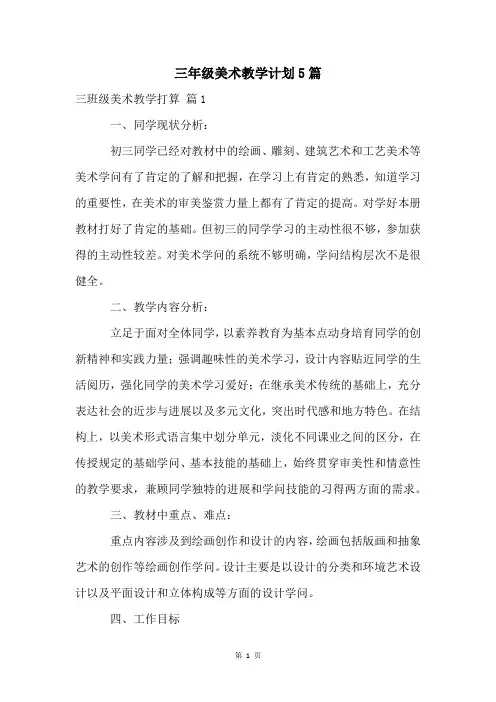 三年级美术教学计划5篇

三班级美术教学打算 篇1

一、同学现状分析：

初三同学已经对教材中的绘画、雕刻、建筑艺术和工艺美术等美术学问有了肯定的了解和把握，在学习上有肯定的熟悉，知道学习的重要性，在美术的审美鉴赏力量上都有了肯定的提高。对学好本册教材打好了肯定的基础。但初三的同学学习的主动性很不够，参加获得的主动性较差。对美术学问的系统不够明确，学问结构层次不是很健全。

二、教学内容分析：

立足于面对全体同学，以素养教育为基本点动身培育同学的创新精神和实践力量；强调趣味性的美术学习，设计内容贴近同学的生活阅历，强化同学的美术学习爱好；在继承美术传统的基础上，充分表达社会的近步与进展以及多元文化，突出时代感和地方特色。在结构上，以美术形式语言集中划分单元，淡化不同课业之间的区分，在传授规定的基础学问、基本技能的基础上，始终贯穿审美性和情意性的教学要求，兼顾同学独特的进展和学问技能的习得两方面的需求。

三、教材中重点、难点：

重点内容涉及到绘画创作和设计的内容，绘画包括版画和抽象艺术的创作等绘画创作学问。设计主要是以设计的分类和环境艺术设计以及平面设计和立体构成等方面的设计学问。

四、工作目标

第 1 页